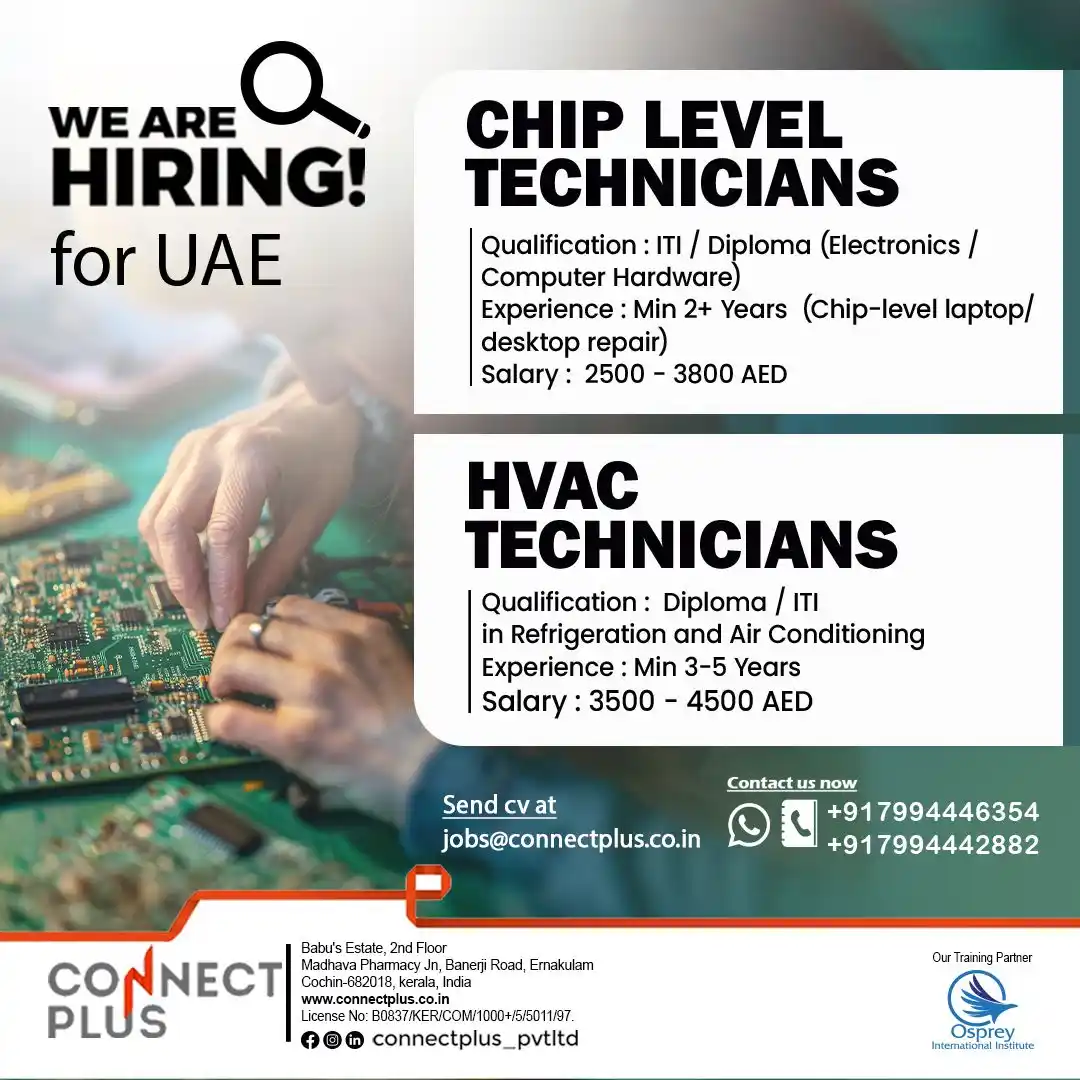 WE ARE HIRING! for UAE

CHIP LEVEL TECHNICIANS

Qualification : ITI / Diploma (Electronics / Computer Hardware)
Experience : Min 2+ Years (Chip-level laptop/ desktop repair)
Salary : 2500 - 3800 AED

HVAC TECHNICIANS

Qualification : Diploma / ITI in Refrigeration and Air Conditioning
Experience : Min 3-5 Years
Salary : 3500 - 4500 AED

Send cv at
jobs@connectplus.co.in

Contact us now
+917994446354
+917994442882

CONNECT PLUS

Babu's Estate, 2nd Floor
Madhava Pharmacy Jn, Banerji Road, Ernakulam
Cochin-682018, kerala, India
www.connectplus.co.in
License No: B0837/KER/COM/1000+/5/5011/97.
connectplus_pvtltd

Our Training Partner
Osprey
International Institute